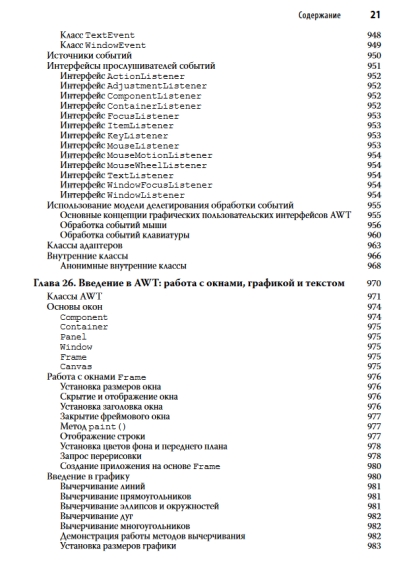 Содержание 21

Класс TextEvent 948
Класс WindowEvent 949
Источники событий 950
Интерфейсы прослушивателей событий 951
Интерфейс ActionListener 952
Интерфейс AdjustmentListener 952
Интерфейс ComponentListener 952
Интерфейс ContainerListener 952
Интерфейс FocusListener 953
Интерфейс ItemListener 953
Интерфейс KeyListener 953
Интерфейс MouseListener 953
Интерфейс MouseMotionListener 954
Интерфейс MouseWheelListener 954
Интерфейс TextListener 954
Интерфейс WindowFocusListener 954
Интерфейс WindowListener 954
Использование модели делегирования обработки событий 955
Основные концепции графических пользовательских интерфейсов AWT 955
Обработка событий мыши 956
Обработка событий клавиатуры 960
Классы адаптеров 963
Внутренние классы 966
Анонимные внутренние классы 968

Глава 26. Введение в AWT: работа с окнами, графикой и текстом 970
Классы AWT 971
Основы окон 974
Component 974
Container 975
Panel 975
Window 975
Frame 975
Canvas 975
Работа с окнами Frame 976
Установка размеров окна 976
Скрытие и отображение окна 976
Установка заголовка окна 976
Закрытие фреймового окна 977
Метод paint() 977
Отображение строки 977
Установка цветов фона и переднего плана 978
Запрос перерисовки 978
Создание приложения на основе Frame 980
Введение в графику 980
Вычерчивание линий 981
Вычерчивание прямоугольников 981
Вычерчивание эллипсов и окружностей 981
Вычерчивание дуг 982
Вычерчивание многоугольников 982
Демонстрация работы методов вычерчивания 982
Установка размеров графики 983